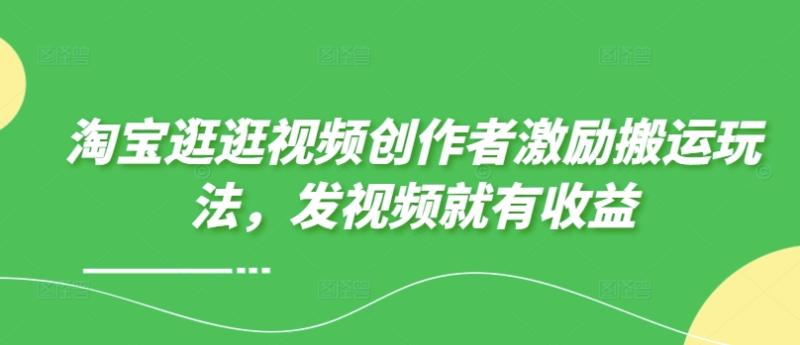 淘宝逛逛视频创作者激励搬运玩法，发视频就有收益